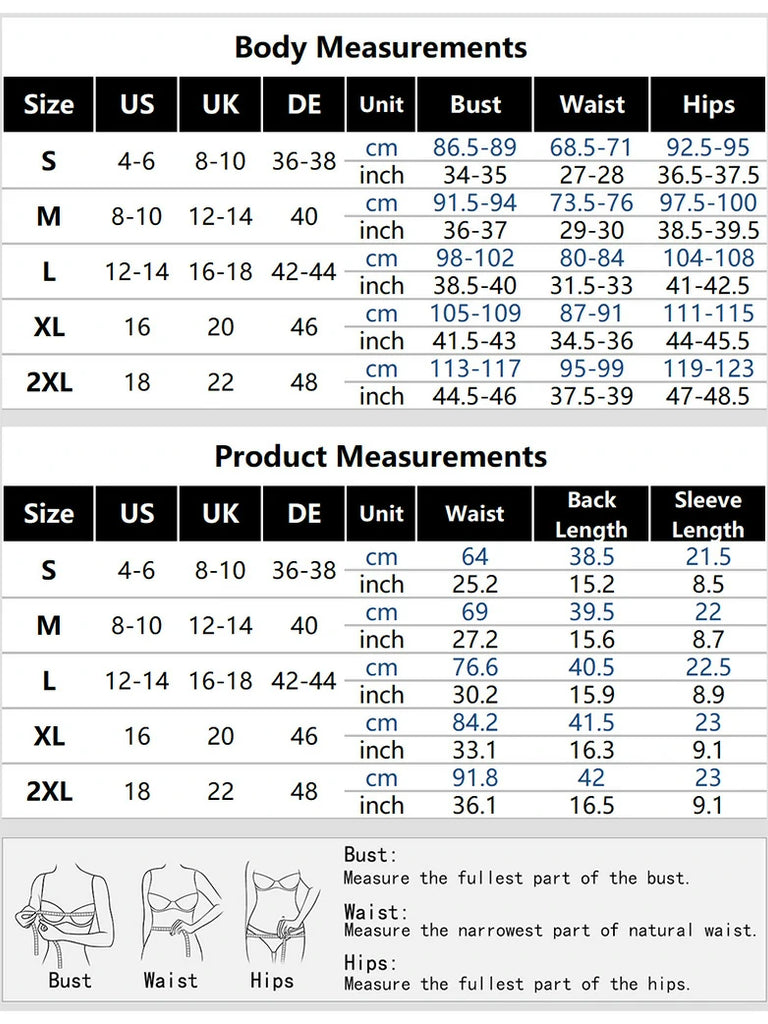 Body Measurements

| Size | US | UK | DE | Unit | Bust | Waist | Hips |
|---|---|---|---|---|---|---|---|
| S | 4-6 | 8-10 | 36-38 | cm | 86.5-89 | 68.5-71 | 92.5-95 |
| | | | | inch | 34-35 | 27-28 | 36.5-37.5 |
| M | 8-10 | 12-14 | 40 | cm | 91.5-94 | 73.5-76 | 97.5-100 |
| | | | | inch | 36-37 | 29-30 | 38.5-39.5 |
| L | 12-14 | 16-18 | 42-44 | cm | 98-102 | 80-84 | 104-108 |
| | | | | inch | 38.5-40 | 31.5-33 | 41-42.5 |
| XL | 16 | 20 | 46 | cm | 105-109 | 87-91 | 111-115 |
| | | | | inch | 41.5-43 | 34.5-36 | 44-45.5 |
| 2XL | 18 | 22 | 48 | cm | 113-117 | 95-99 | 119-123 |
| | | | | inch | 44.5-46 | 37.5-39 | 47-48.5 |

Product Measurements

| Size | US | UK | DE | Unit | Waist | Back Length | Sleeve Length |
|---|---|---|---|---|---|---|---|
| S | 4-6 | 8-10 | 36-38 | cm | 64 | 38.5 | 21.5 |
| | | | | inch | 25.2 | 15.2 | 8.5 |
| M | 8-10 | 12-14 | 40 | cm | 69 | 39.5 | 22 |
| | | | | inch | 27.2 | 15.6 | 8.7 |
| L | 12-14 | 16-18 | 42-44 | cm | 76.6 | 40.5 | 22.5 |
| | | | | inch | 30.2 | 15.9 | 8.9 |
| XL | 16 | 20 | 46 | cm | 84.2 | 41.5 | 23 |
| | | | | inch | 33.1 | 16.3 | 9.1 |
| 2XL | 18 | 22 | 48 | cm | 91.8 | 42 | 23 |
| | | | | inch | 36.1 | 16.5 | 9.1 |

Bust Waist Hips

Bust:
Measure the fullest part of the bust.

Waist:
Measure the narrowest part of natural waist.

Hips:
Measure the fullest part of the hips.